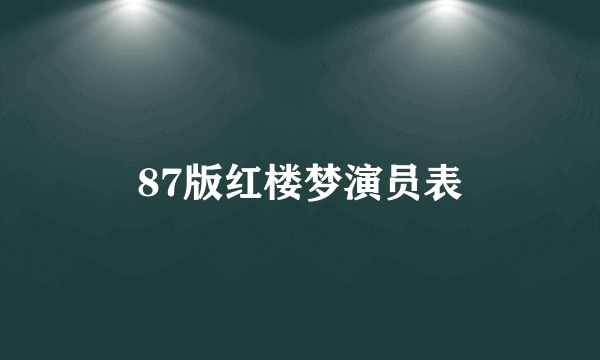 87版红楼梦演员表